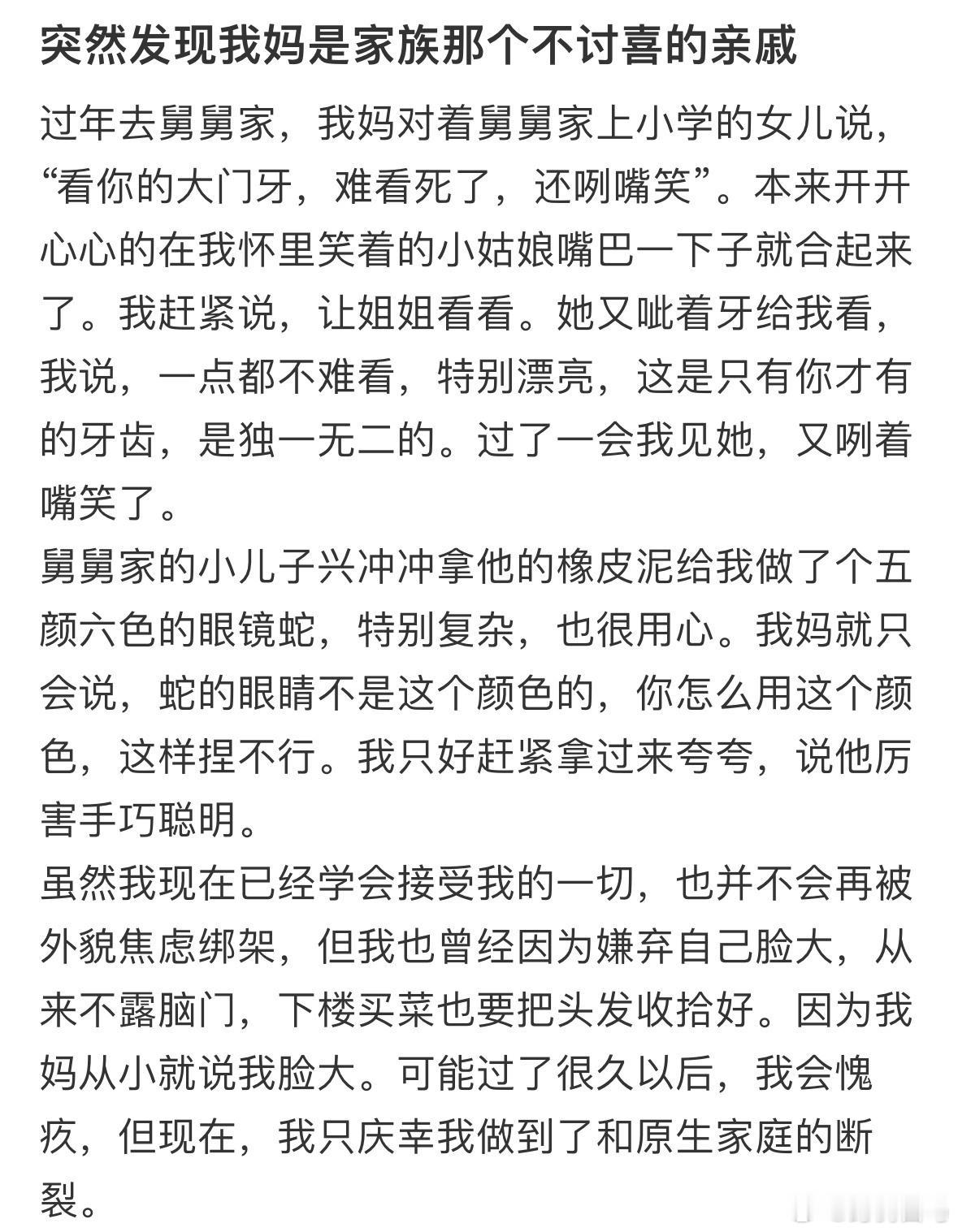 突然发现我妈是家族那个不讨喜的亲戚

过年去舅舅家，我妈对着舅舅家上小学的女儿说，“看你的大门牙，难看死了，还咧嘴笑”。本来开开心心的在我怀里笑着的小姑娘嘴巴一下子就合起来了。我赶紧说，让姐姐看看。她又呲着牙给我看，我说，一点都不难看，特别漂亮，这是只有你才有的牙齿，是独一无二的。过了一会我见她，又咧着嘴笑了。
舅舅家的小儿子兴冲冲拿他的橡皮泥给我做了个五颜六色的眼镜蛇，特别复杂，也很用心。我妈就只会说，蛇的眼睛不是这个颜色的，你怎么用这个颜色，这样捏不行。我只好赶紧拿过来夸夸，说他厉害手巧聪明。
虽然我现在已经学会接受我的一切，也并不会再被外貌焦虑绑架，但我也曾经因为嫌弃自己脸大，从来不露脑门，下楼买菜也要把头发收拾好。因为我妈从小就说我脸大。可能过了很久以后，我会愧疚，但现在，我只庆幸我做到了和原生家庭的断裂。